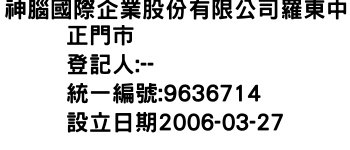 神腦國際企業股份有限公司羅東中正門市
登記人:--
統一編號:9636714
設立日期2006-03-27